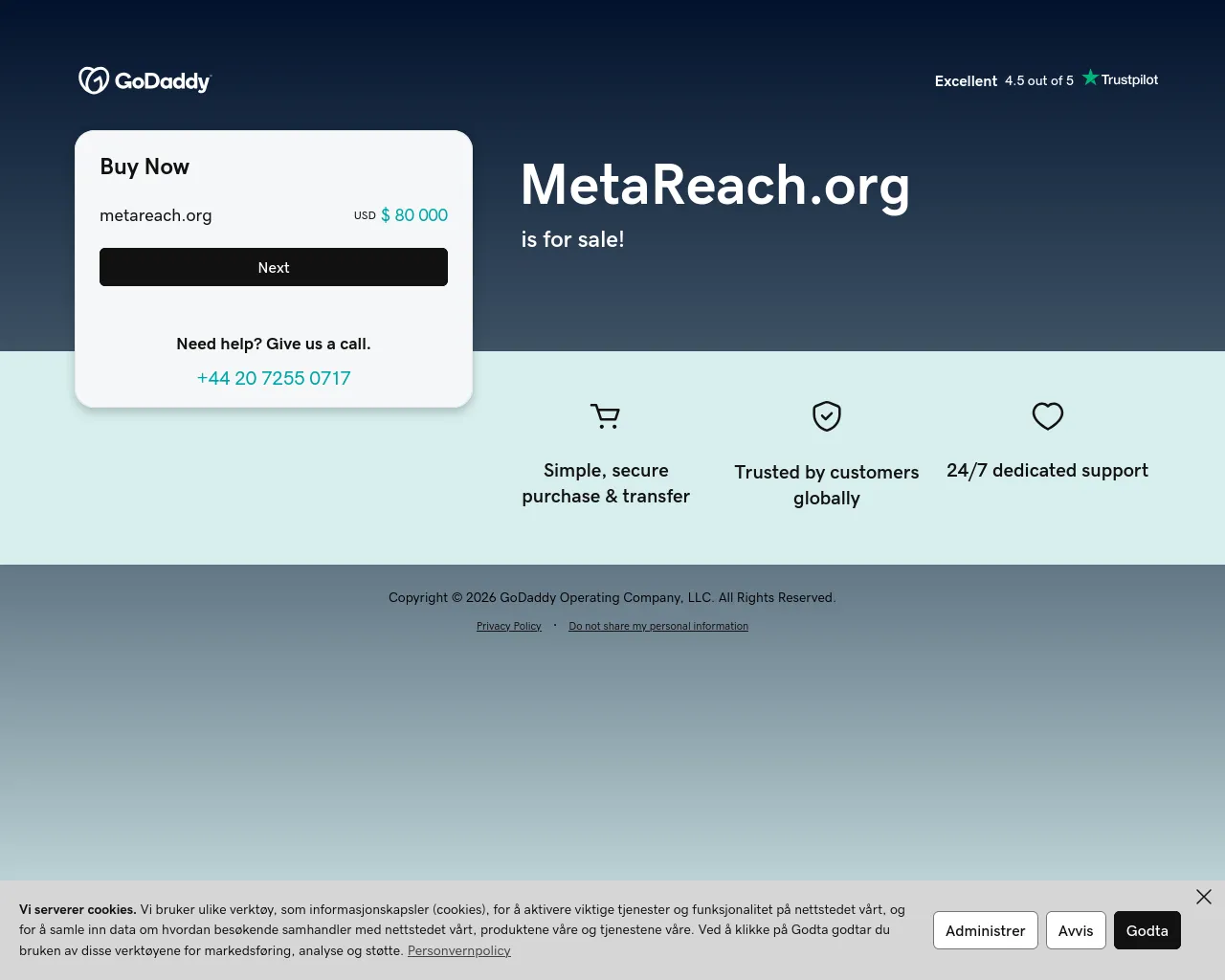 GoDaddy

Excellent 4.5 out of 5 Trustpilot

Buy Now

metareach.org USD $ 80 000

Next

Need help? Give us a call.

+44 20 7255 0717

MetaReach.org

is for sale!

Simple, secure purchase & transfer

Trusted by customers globally

24/7 dedicated support

Copyright © 2026 GoDaddy Operating Company, LLC. All Rights Reserved.

Privacy Policy · Do not share my personal information

Vi serverer cookies. Vi bruker ulike verktøy, som informasjonskapsler (cookies), for å aktivere viktige tjenester og funksjonalitet på nettstedet vårt, og for å samle inn data om hvordan besøkende samhandler med nettstedet vårt, produktene våre og tjenestene våre. Ved å klikke på Godta godtar du bruken av disse verktøyene for markedsføring, analyse og støtte. Personvernpolicy

Administrer Avvis Godta